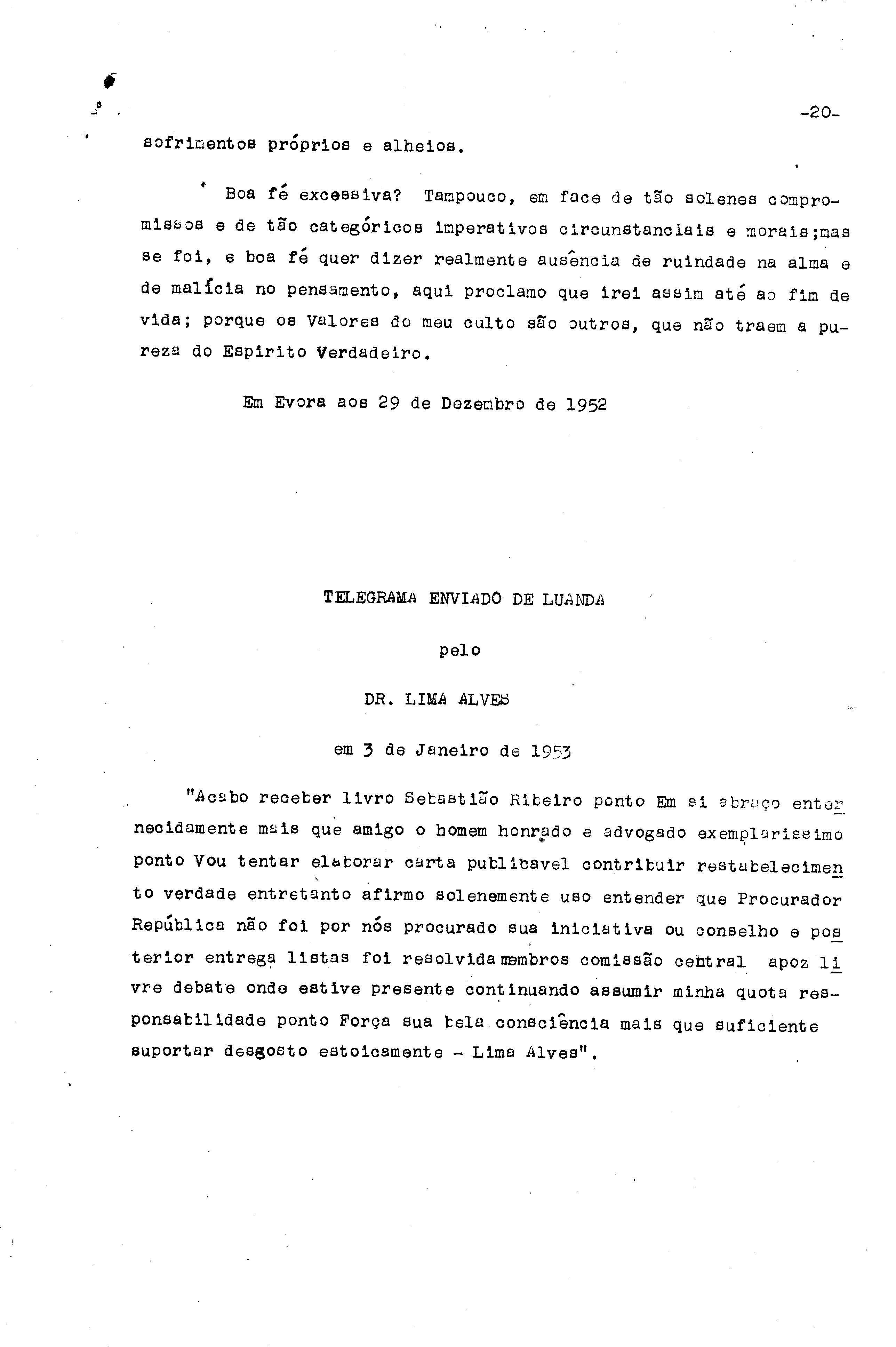 -20-

sofrimentos próprios e alheios.

Boa fé excessiva? Tampouco, em face de tão solenes compromissos e de tão categóricos imperativos circunstanciais e morais;mas se foi, e boa fé quer dizer realmente ausência de ruindade na alma e de malícia no pensamento, aqui proclamo que irei assim até ao fim de vida; porque os Valores do meu culto são outros, que não traem a pureza do Espirito Verdadeiro.

Em Evora aos 29 de Dezembro de 1952

TELEGRAMA ENVIADO DE LUANDA

pelo

DR. LIMA ALVES

em 3 de Janeiro de 1953

"Acabo receber livro Sebastião Ribeiro ponto Em si abraço enternecidamente mais que amigo o homem honrado e advogado exemplarissimo ponto Vou tentar elaborar carta publicavel contribuir restabelecimento verdade entretanto afirmo solenemente uso entender que Procurador República não foi por nós procurado sua iniciativa ou conselho e posterior entrega listas foi resolvida membros comissão central apoz livre debate onde estive presente continuando assumir minha quota responsabilidade ponto Força sua bela consciência mais que suficiente suportar desgosto estoicamente - Lima Alves".